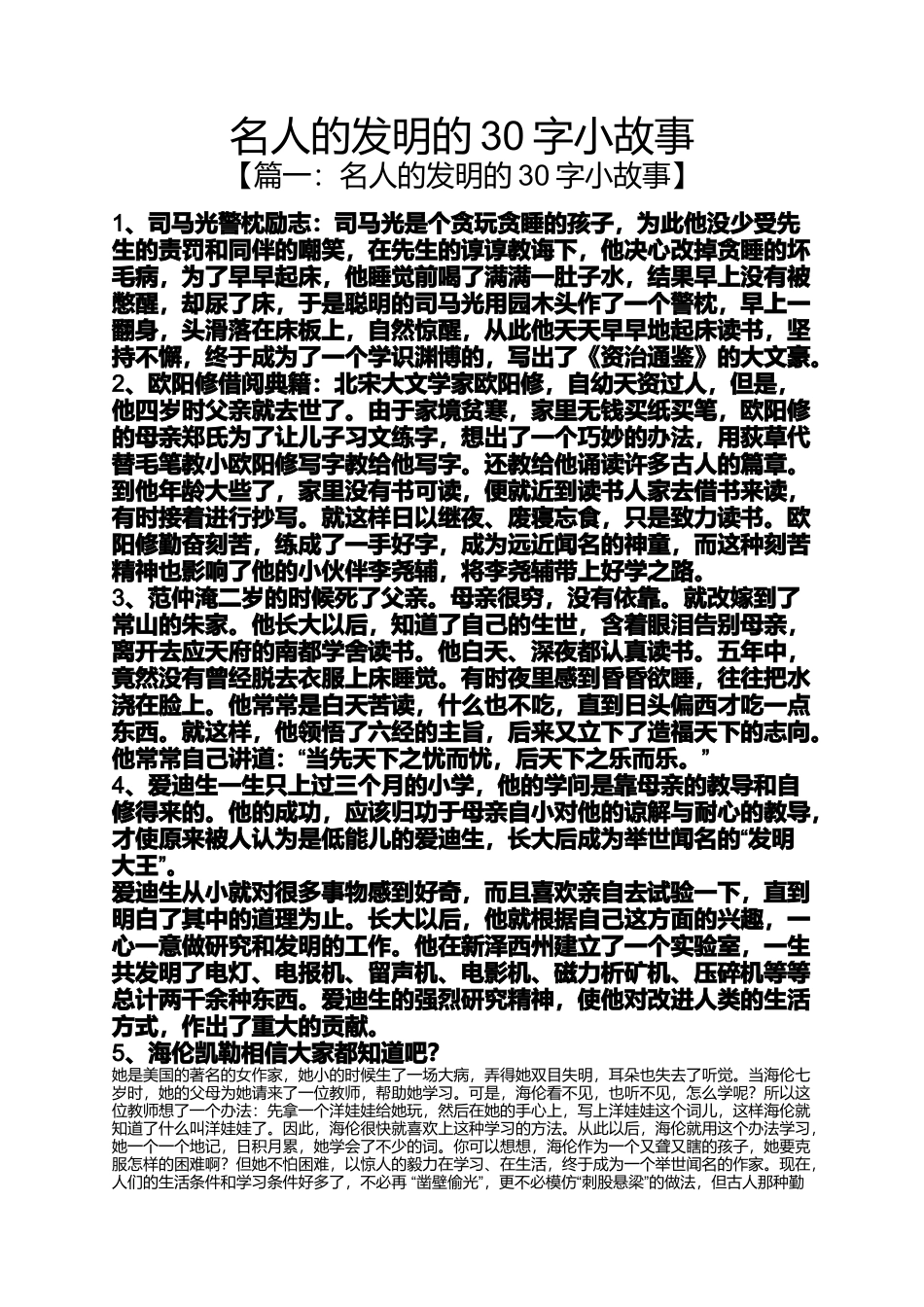 名人的发明的 30 字小故事
【篇一：名人的发明的 30 字小故事】

1、司马光警枕励志：司马光是个贪玩贪睡的孩子，为此他没少受先生的责罚和同伴的嘲笑，在先生的谆谆教诲下，他决心改掉贪睡的坏毛病，为了早早起床，他睡觉前喝了满满一肚子水，结果早上没有被憋醒，却尿了床，于是聪明的司马光用园木头作了一个警枕，早上一翻身，头滑落在床板上，自然惊醒，从此他天天早早地起床读书，坚持不懈，终于成为了一个学识渊博的，写出了《资治通鉴》的大文豪。
2、欧阳修借阅典籍：北宋大文学家欧阳修，自幼天资过人，但是，他四岁时父亲就去世了。由于家境贫寒，家里无钱买纸买笔，欧阳修的母亲郑氏为了让儿子习文练字，想出了一个巧妙的办法，用荻草代替毛笔教小欧阳修写字教给他写字。还教给他诵读许多古人的篇章。到他年龄大些了，家里没有书可读，便就近到读书人家去借书来读，有时接着进行抄写。就这样日以继夜、废寝忘食，只是致力读书。欧阳修勤奋刻苦，练成了一手好字，成为远近闻名的神童，而这种刻苦精神也影响了他的小伙伴李尧辅，将李尧辅带上好学之路。
3、范仲淹二岁的时候死了父亲。母亲很穷，没有依靠。就改嫁到了常山的朱家。他长大以后，知道了自己的生世，含着眼泪告别母亲，离开去应天府的南都学舍读书。他白天、深夜都认真读书。五年中，竟然没有曾经脱去衣服上床睡觉。有时夜里感到昏昏欲睡，往往把水浇在脸上。他常常是白天苦读，什么也不吃，直到日头偏西才吃一点东西。就这样，他领悟了六经的主旨，后来又立下了造福天下的志向。他常常自己讲道：“当先天下之忧而忧，后天下之乐而乐。”
4、爱迪生一生只上过三个月的小学，他的学问是靠母亲的教导和自修得来的。他的成功，应该归功于母亲自小对他的谅解与耐心的教导，才使原来被人认为是低能儿的爱迪生，长大后成为举世闻名的“发明大王”。
爱迪生从小就对很多事物感到好奇，而且喜欢亲自去试验一下，直到明白了其中的道理为止。长大以后，他就根据自己这方面的兴趣，一心一意做研究和发明的工作。他在新泽西州建立了一个实验室，一生共发明了电灯、电报机、留声机、电影机、磁力析矿机、压碎机等等总计两千余种东西。爱迪生的强烈研究精神，使他对改进人类的生活方式，作出了重大的贡献。
5、海伦凯勒相信大家都知道吧？
她是美国的著名的女作家，她小的时候生了一场大病，弄得她双目失明，耳朵也失去了听觉。当海伦七岁时，她的父母为她请来了一位教师，帮助她学习。可是，海伦看不见，也听不见，怎么学呢？所以这位教师想了一个办法：先拿一个洋娃娃给她玩，然后在她的手心上，写上洋娃娃这个词儿，这样海伦就知道了什么叫洋娃娃了。因此，海伦很快就喜欢上这种学习的方法。从此以后，海伦就用这个办法学习，她一个一个地记，日积月累，她学会了不少的词。你可以想想，海伦作为一个又聋又瞎的孩子，她要克服怎样的困难啊？但她不怕困难，以惊人的毅力在学习、在生活，终于成为一个举世闻名的作家。现在，人们的生活条件和学习条件好多了，不必再 “凿壁偷光”，更不必模仿“刺股悬梁”的做法，但古人那种勤